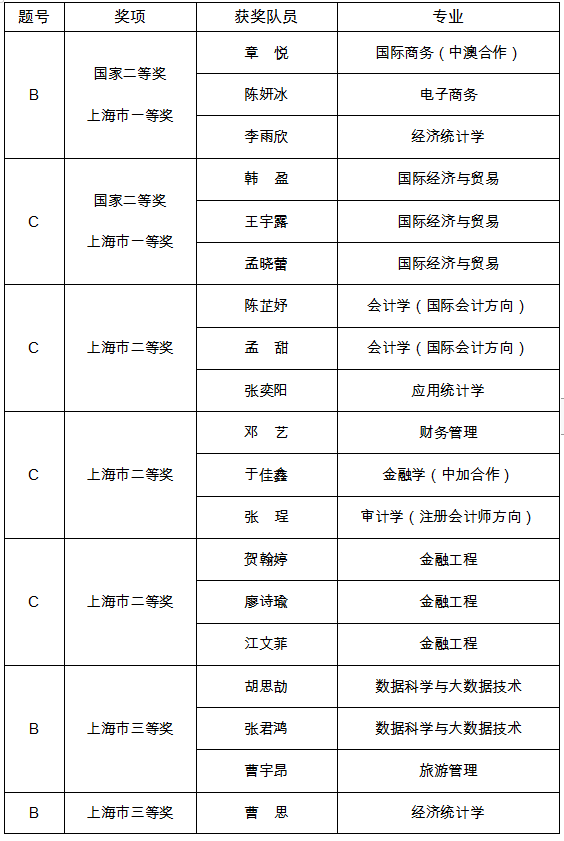 | 题号 | 奖项 | 获奖队员 | 专业 |
|---|---|---|---|
| B | 国家二等奖 上海市一等奖 | 章 悦 | 国际商务（中澳合作） |
| | | 陈妍冰 | 电子商务 |
| | | 李雨欣 | 经济统计学 |
| C | 国家二等奖 上海市一等奖 | 韩 盈 | 国际经济与贸易 |
| | | 王宇露 | 国际经济与贸易 |
| | | 孟晓蕾 | 国际经济与贸易 |
| C | 上海市二等奖 | 陈芷妤 | 会计学（国际会计方向） |
| | | 孟 甜 | 会计学（国际会计方向） |
| | | 张奕阳 | 应用统计学 |
| C | 上海市二等奖 | 邓 艺 | 财务管理 |
| | | 于佳鑫 | 金融学（中加合作） |
| | | 张 程 | 审计学（注册会计师方向） |
| C | 上海市二等奖 | 贺翰婷 | 金融工程 |
| | | 廖诗瑜 | 金融工程 |
| | | 江文菲 | 金融工程 |
| B | 上海市三等奖 | 胡思劼 | 数据科学与大数据技术 |
| | | 张君鸿 | 数据科学与大数据技术 |
| | | 曹宇昂 | 旅游管理 |
| B | 上海市三等奖 | 曹 思 | 经济统计学 |